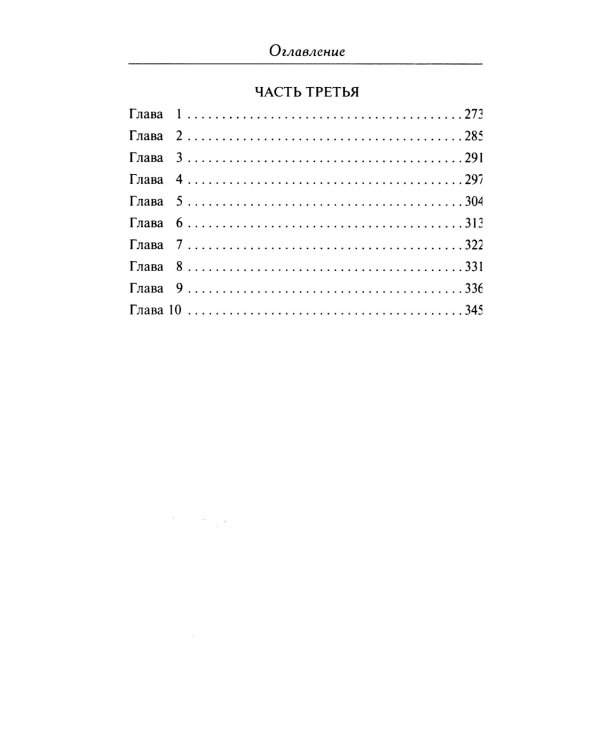 Оглавление

ЧАСТЬ ТРЕТЬЯ

Глава 1 273

Глава 2 285

Глава 3 291

Глава 4 297

Глава 5 304

Глава 6 313

Глава 7 322

Глава 8 331

Глава 9 336

Глава 10 345